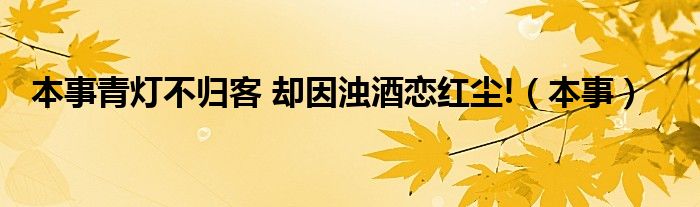 本事青灯不归客 却因浊酒恋红尘!（本事）